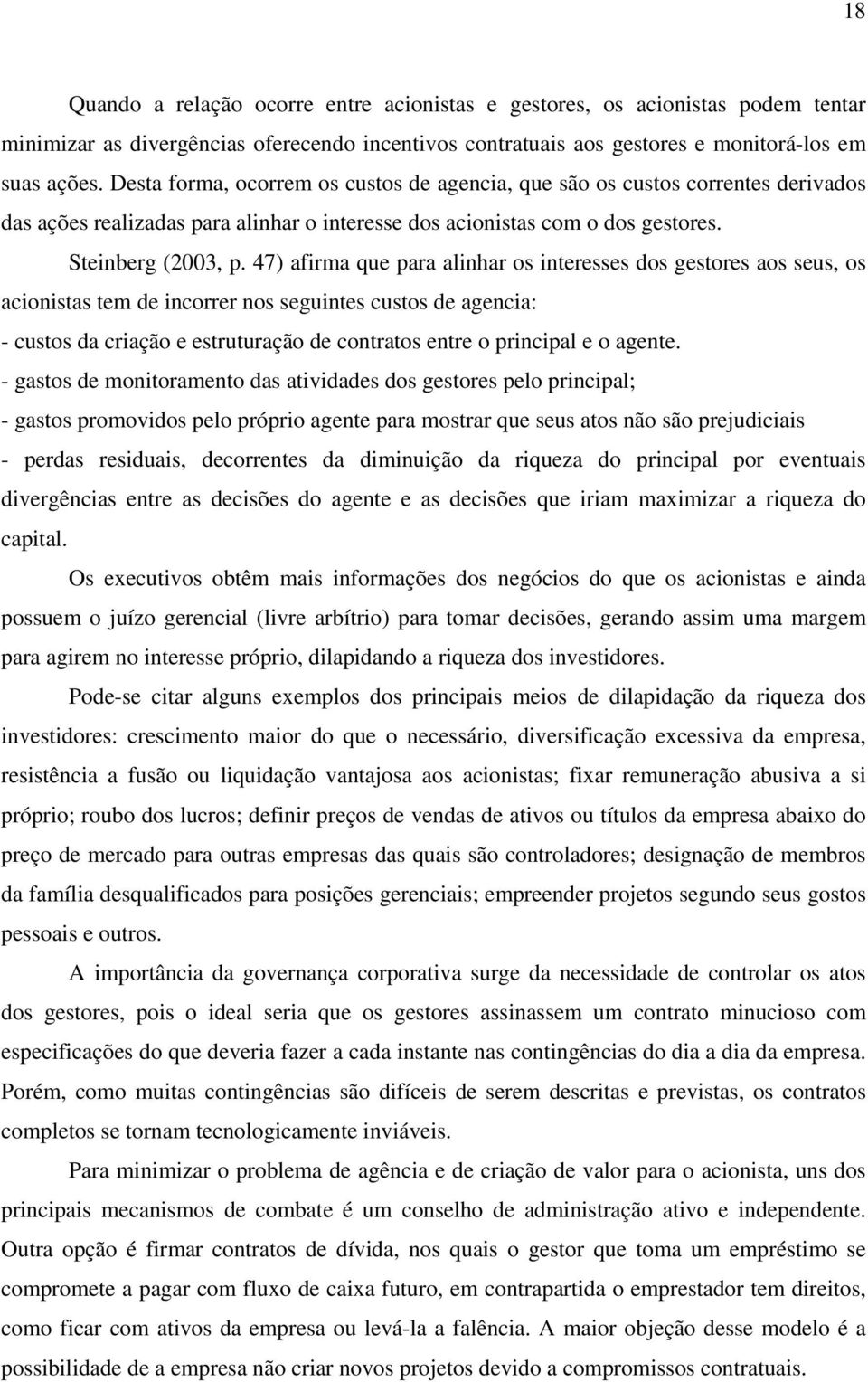 18

Quando a relação ocorre entre acionistas e gestores, os acionistas podem tentar minimizar as divergências oferecendo incentivos contratuais aos gestores e monitorá-los em suas ações. Desta forma, ocorrem os custos de agencia, que são os custos correntes derivados das ações realizadas para alinhar o interesse dos acionistas com o dos gestores.

Steinberg (2003, p. 47) afirma que para alinhar os interesses dos gestores aos seus, os acionistas tem de incorrer nos seguintes custos de agencia:

- custos da criação e estruturação de contratos entre o principal e o agente.
- gastos de monitoramento das atividades dos gestores pelo principal;
- gastos promovidos pelo próprio agente para mostrar que seus atos não são prejudiciais
- perdas residuais, decorrentes da diminuição da riqueza do principal por eventuais divergências entre as decisões do agente e as decisões que iriam maximizar a riqueza do capital.

Os executivos obtêm mais informações dos negócios do que os acionistas e ainda possuem o juízo gerencial (livre arbítrio) para tomar decisões, gerando assim uma margem para agirem no interesse próprio, dilapidando a riqueza dos investidores.

Pode-se citar alguns exemplos dos principais meios de dilapidação da riqueza dos investidores: crescimento maior do que o necessário, diversificação excessiva da empresa, resistência a fusão ou liquidação vantajosa aos acionistas; fixar remuneração abusiva a si próprio; roubo dos lucros; definir preços de vendas de ativos ou títulos da empresa abaixo do preço de mercado para outras empresas das quais são controladores; designação de membros da família desqualificados para posições gerenciais; empreender projetos segundo seus gostos pessoais e outros.

A importância da governança corporativa surge da necessidade de controlar os atos dos gestores, pois o ideal seria que os gestores assinassem um contrato minucioso com especificações do que deveria fazer a cada instante nas contingências do dia a dia da empresa. Porém, como muitas contingências são difíceis de serem descritas e previstas, os contratos completos se tornam tecnologicamente inviáveis.

Para minimizar o problema de agência e de criação de valor para o acionista, uns dos principais mecanismos de combate é um conselho de administração ativo e independente. Outra opção é firmar contratos de dívida, nos quais o gestor que toma um empréstimo se compromete a pagar com fluxo de caixa futuro, em contrapartida o emprestador tem direitos, como ficar com ativos da empresa ou levá-la a falência. A maior objeção desse modelo é a possibilidade de a empresa não criar novos projetos devido a compromissos contratuais.